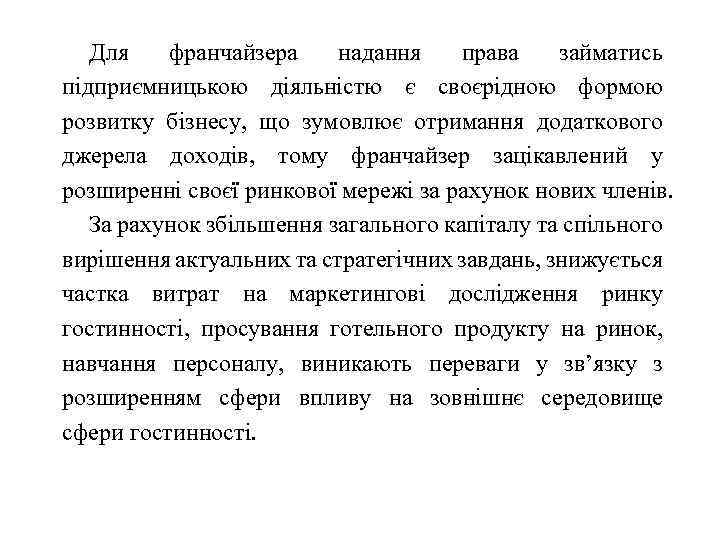 Для франчайзера надання права займатись підприємницькою діяльністю є своєрідною формою розвитку бізнесу, що зумовлює отримання додаткового джерела доходів, тому франчайзер зацікавлений у розширенні своєї ринкової мережі за рахунок нових членів.

За рахунок збільшення загального капіталу та спільного вирішення актуальних та стратегічних завдань, знижується частка витрат на маркетингові дослідження ринку гостинності, просування готельного продукту на ринок, навчання персоналу, виникають переваги у зв'язку з розширенням сфери впливу на зовнішнє середовище сфери гостинності.